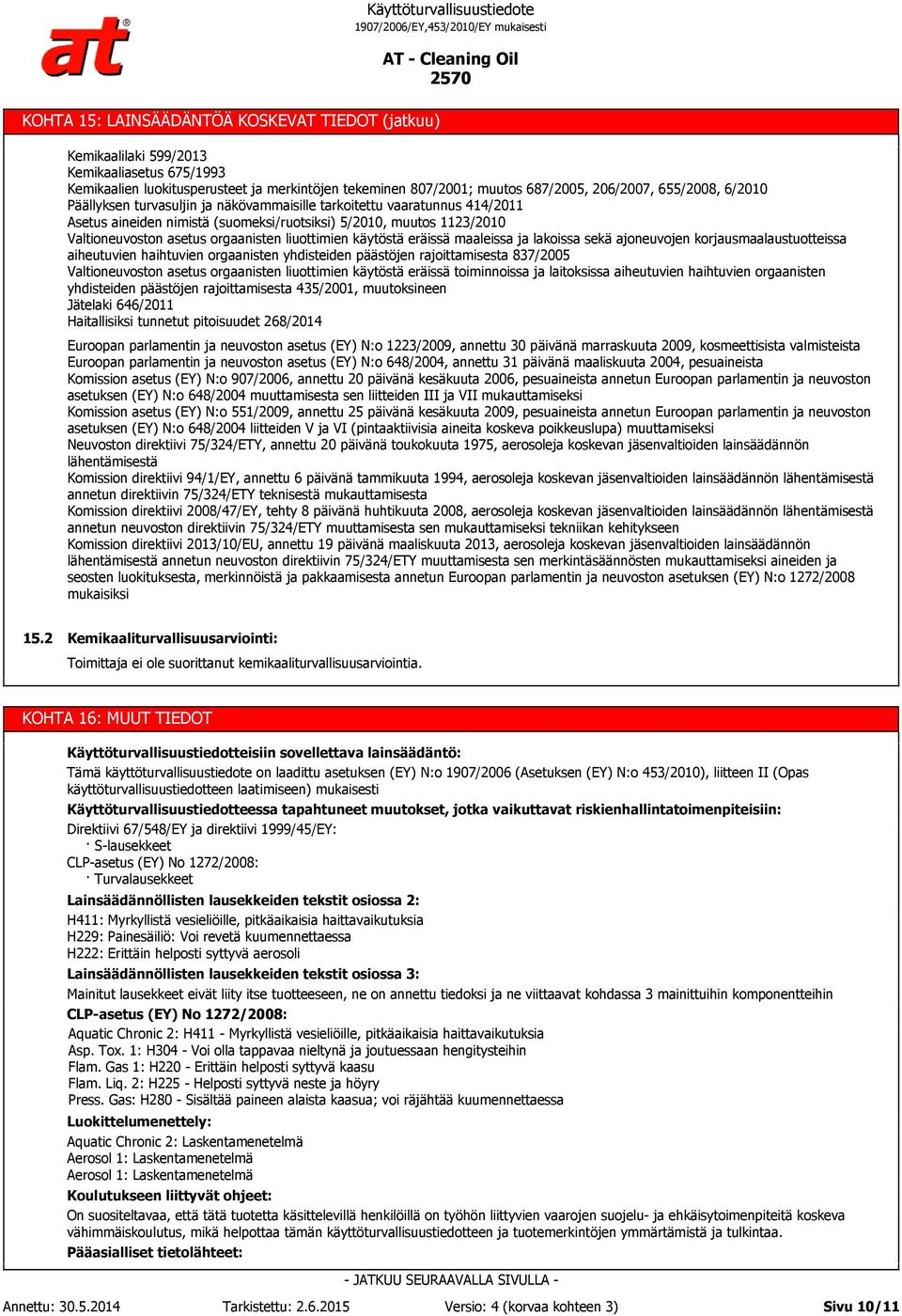 at®

Käyttöturvallisuustiedote
1907/2006/EY,453/2010/EY mukaisesti

AT - Cleaning Oil
2570

KOHTA 15: LAINSÄÄDÄNTÖÄ KOSKEVAT TIEDOT (jatkuu)

Kemikaalilaki 599/2013
Kemikaaliasetus 675/1993
Kemikaalien luokitusperusteet ja merkintöjen tekeminen 807/2001; muutos 687/2005, 206/2007, 655/2008, 6/2010
Päällyksen turvasuljin ja näkövammaisille tarkoitettu vaaratunnus 414/2011
Asetus aineiden nimistä (suomeksi/ruotsiksi) 5/2010, muutos 1123/2010
Valtioneuvoston asetus orgaanisten liuottimien käytöstä eräissä maaleissa ja lakoissa sekä ajoneuvojen korjausmaalaustuotteissa aiheutuvien haihtuvien orgaanisten yhdisteiden päästöjen rajoittamisesta 837/2005
Valtioneuvoston asetus orgaanisten liuottimien käytöstä eräissä toiminnoissa ja laitoksissa aiheutuvien haihtuvien orgaanisten yhdisteiden päästöjen rajoittamisesta 435/2001, muutoksineen
Jätelaki 646/2011
Haitallisiksi tunnetut pitoisuudet 268/2014

Euroopan parlamentin ja neuvoston asetus (EY) N:o 1223/2009, annettu 30 päivänä marraskuuta 2009, kosmeettisista valmisteista
Euroopan parlamentin ja neuvoston asetus (EY) N:o 648/2004, annettu 31 päivänä maaliskuuta 2004, pesuaineista
Komission asetus (EY) N:o 907/2006, annettu 20 päivänä kesäkuuta 2006, pesuaineista annetun Euroopan parlamentin ja neuvoston asetuksen (EY) N:o 648/2004 muuttamisesta sen liitteiden III ja VII mukauttamiseksi
Komission asetus (EY) N:o 551/2009, annettu 25 päivänä kesäkuuta 2009, pesuaineista annetun Euroopan parlamentin ja neuvoston asetuksen (EY) N:o 648/2004 liitteiden V ja VI (pintaaktiivisia aineita koskeva poikkeuslupa) muuttamiseksi
Neuvoston direktiivi 75/324/ETY, annettu 20 päivänä toukokuuta 1975, aerosoleja koskevan jäsenvaltioiden lainsäädännön lähentämisestä
Komission direktiivi 94/1/EY, annettu 6 päivänä tammikuuta 1994, aerosoleja koskevan jäsenvaltioiden lainsäädännön lähentämisestä annetun direktiivin 75/324/ETY teknisestä mukauttamisesta
Komission direktiivi 2008/47/EY, tehty 8 päivänä huhtikuuta 2008, aerosoleja koskevan jäsenvaltioiden lainsäädännön lähentämisestä annetun neuvoston direktiivin 75/324/ETY muuttamisesta sen mukauttamiseksi tekniikan kehitykseen
Komission direktiivi 2013/10/EU, annettu 19 päivänä maaliskuuta 2013, aerosoleja koskevan jäsenvaltioiden lainsäädännön lähentämisestä annetun neuvoston direktiivin 75/324/ETY muuttamisesta sen merkintäsäännösten mukauttamiseksi aineiden ja seosten luokituksesta, merkinnöistä ja pakkaamisesta annetun Euroopan parlamentin ja neuvoston asetuksen (EY) N:o 1272/2008 mukaisiksi

15.2 Kemikaaliturvallisuusarviointi:
Toimittaja ei ole suorittanut kemikaaliturvallisuusarviointia.

KOHTA 16: MUUT TIEDOT

Käyttöturvallisuustiedotteisiin sovellettava lainsäädäntö:
Tämä käyttöturvallisuustiedote on laadittu asetuksen (EY) N:o 1907/2006 (Asetuksen (EY) N:o 453/2010), liitteen II (Opas käyttöturvallisuustiedotteen laatimiseen) mukaisesti
Käyttöturvallisuustiedotteessa tapahtuneet muutokset, jotka vaikuttavat riskienhallintatoimenpiteisiin:
Direktiivi 67/548/EY ja direktiivi 1999/45/EY:
· S-lausekkeet
CLP-asetus (EY) No 1272/2008:
· Turvalausekkeet
Lainsäädännöllisten lausekkeiden tekstit osiossa 2:
H411: Myrkyllistä vesieliöille, pitkäaikaisia haittavaikutuksia
H229: Painesäiliö: Voi revetä kuumennettaessa
H222: Erittäin helposti syttyvä aerosoli
Lainsäädännöllisten lausekkeiden tekstit osiossa 3:
Mainitut lausekkeet eivät liity itse tuotteeseen, ne on annettu tiedoksi ja ne viittaavat kohdassa 3 mainittuihin komponentteihin
CLP-asetus (EY) No 1272/2008:
Aquatic Chronic 2: H411 - Myrkyllistä vesieliöille, pitkäaikaisia haittavaikutuksia
Asp. Tox. 1: H304 - Voi olla tappavaa nieltynä ja joutuessaan hengitysteihin
Flam. Gas 1: H220 - Erittäin helposti syttyvä kaasu
Flam. Liq. 2: H225 - Helposti syttyvä neste ja höyry
Press. Gas: H280 - Sisältää paineen alaista kaasua; voi räjähtää kuumennettaessa
Luokittelumenettely:
Aquatic Chronic 2: Laskentamenetelmä
Aerosol 1: Laskentamenetelmä
Aerosol 1: Laskentamenetelmä
Koulutukseen liittyvät ohjeet:
On suositeltavaa, että tätä tuotetta käsittelevillä henkilöillä on työhön liittyvien vaarojen suojelu- ja ehkäisytoimenpiteitä koskeva vähimmäiskoulutus, mikä helpottaa tämän käyttöturvallisuustiedotteen ja tuotemerkintöjen ymmärtämistä ja tulkintaa.
Pääasialliset tietolähteet:

- JATKUU SEURAAVALLA SIVULLA -

Annettu: 30.5.2014 Tarkistettu: 2.6.2015 Versio: 4 (korvaa kohteen 3) Sivu 10/11